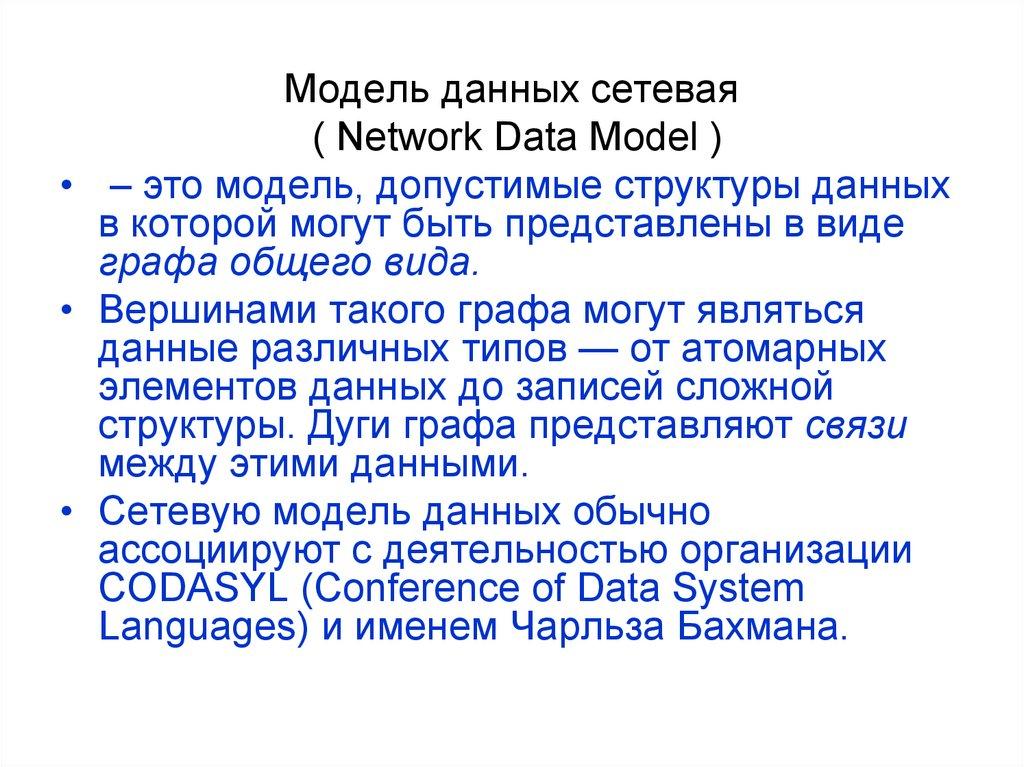 Модель данных сетевая
( Network Data Model )

• – это модель, допустимые структуры данных в которой могут быть представлены в виде графа общего вида.

• Вершинами такого графа могут являться данные различных типов — от атомарных элементов данных до записей сложной структуры. Дуги графа представляют связи между этими данными.

• Сетевую модель данных обычно ассоциируют с деятельностью организации CODASYL (Conference of Data System Languages) и именем Чарльза Бахмана.